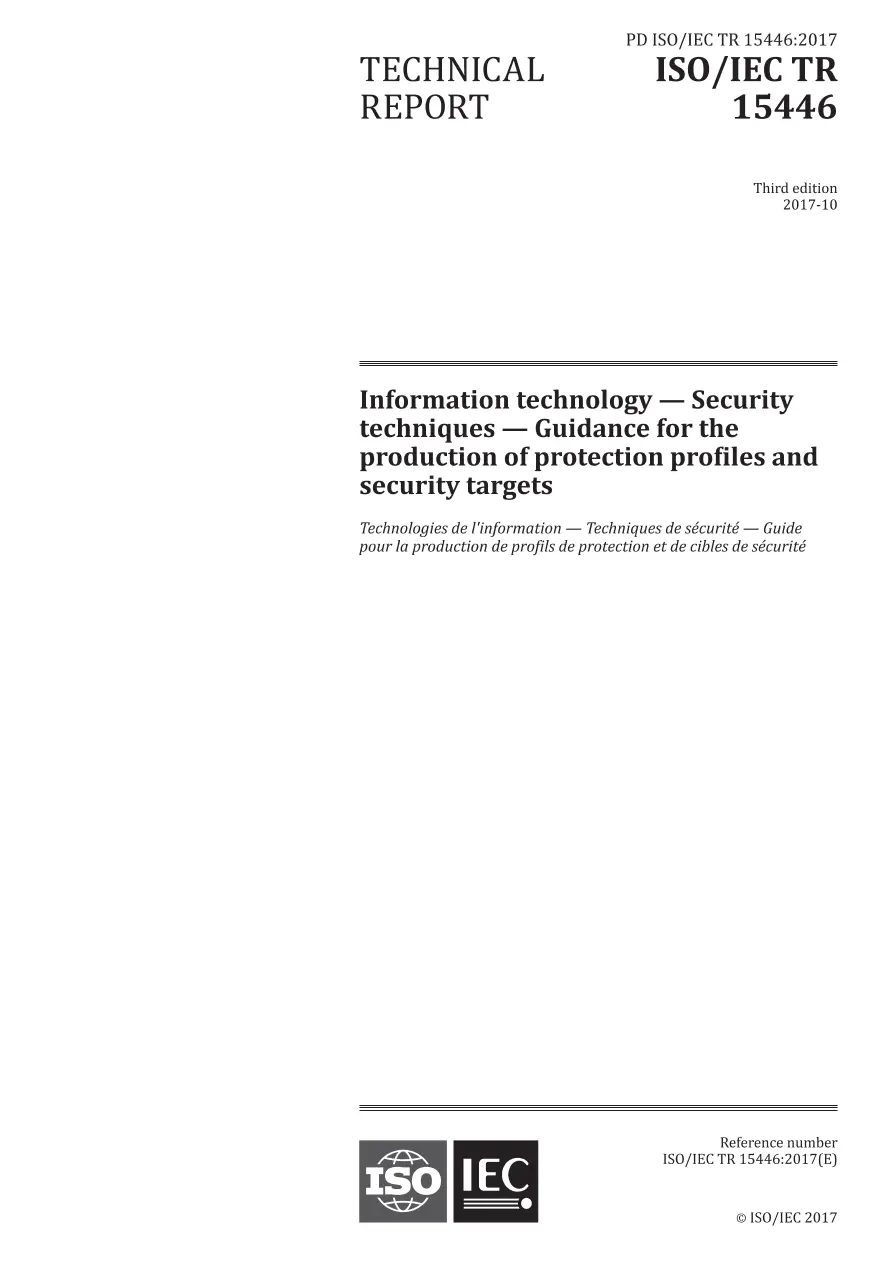 PD ISO/IEC TR 15446:2017

TECHNICAL REPORT

ISO/IEC TR 15446

Third edition
2017-10

Information technology — Security techniques — Guidance for the production of protection profiles and security targets

Technologies de l'information — Techniques de sécurité — Guide pour la production de profils de protection et de cibles de sécurité

ISO IEC

Reference number
ISO/IEC TR 15446:2017(E)

© ISO/IEC 2017